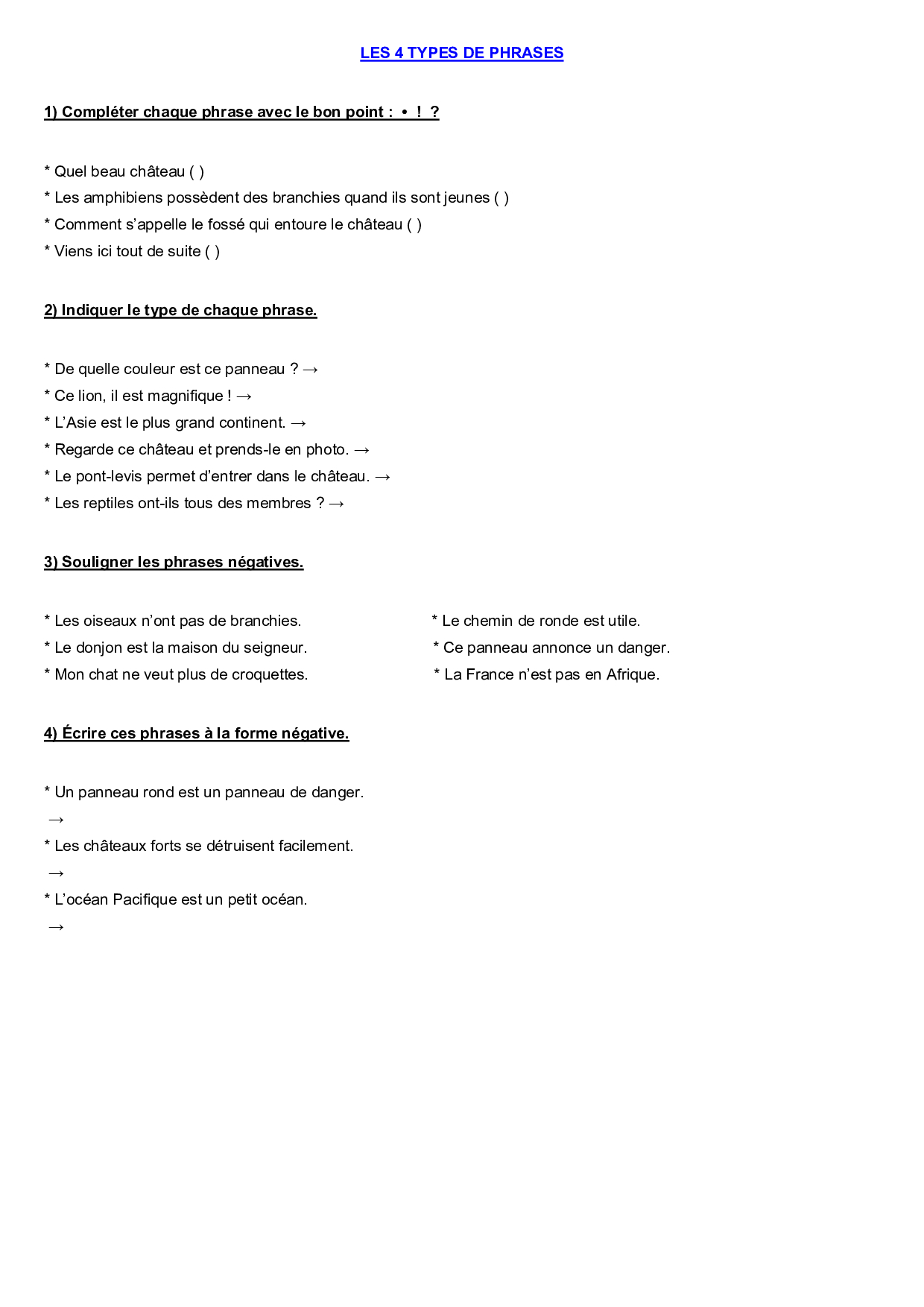 LES 4 TYPES DE PHRASES

1) Compléter chaque phrase avec le bon point : • ! ?

* Quel beau château ( )
* Les amphibiens possèdent des branchies quand ils sont jeunes ( )
* Comment s'appelle le fossé qui entoure le château ( )
* Viens ici tout de suite ( )

2) Indiquer le type de chaque phrase.

* De quelle couleur est ce panneau ? →
* Ce lion, il est magnifique ! →
* L'Asie est le plus grand continent. →
* Regarde ce château et prends-le en photo. →
* Le pont-levis permet d'entrer dans le château. →
* Les reptiles ont-ils tous des membres ? →

3) Souligner les phrases négatives.

* Les oiseaux n'ont pas de branchies.
* Le donjon est la maison du seigneur.
* Mon chat ne veut plus de croquettes.

* Le chemin de ronde est utile.
* Ce panneau annonce un danger.
* La France n'est pas en Afrique.

4) Écrire ces phrases à la forme négative.

* Un panneau rond est un panneau de danger.
→
* Les châteaux forts se détruisent facilement.
→
* L'océan Pacifique est un petit océan.
→